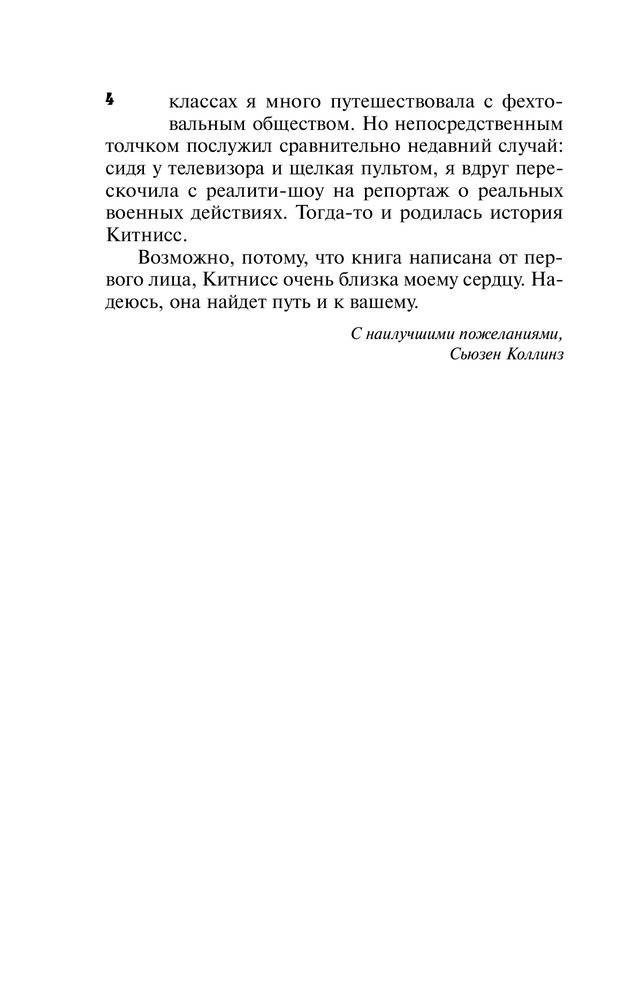 4 классах я много путешествовала с фехтовальным обществом. Но непосредственным толчком послужил сравнительно недавний случай: сидя у телевизора и щелкая пультом, я вдруг перескочила с реалити-шоу на репортаж о реальных военных действиях. Тогда-то и родилась история Китнисс.

Возможно, потому, что книга написана от первого лица, Китнисс очень близка моему сердцу. Надеюсь, она найдет путь и к вашему.

С наилучшими пожеланиями,
Сьюзен Коллинз